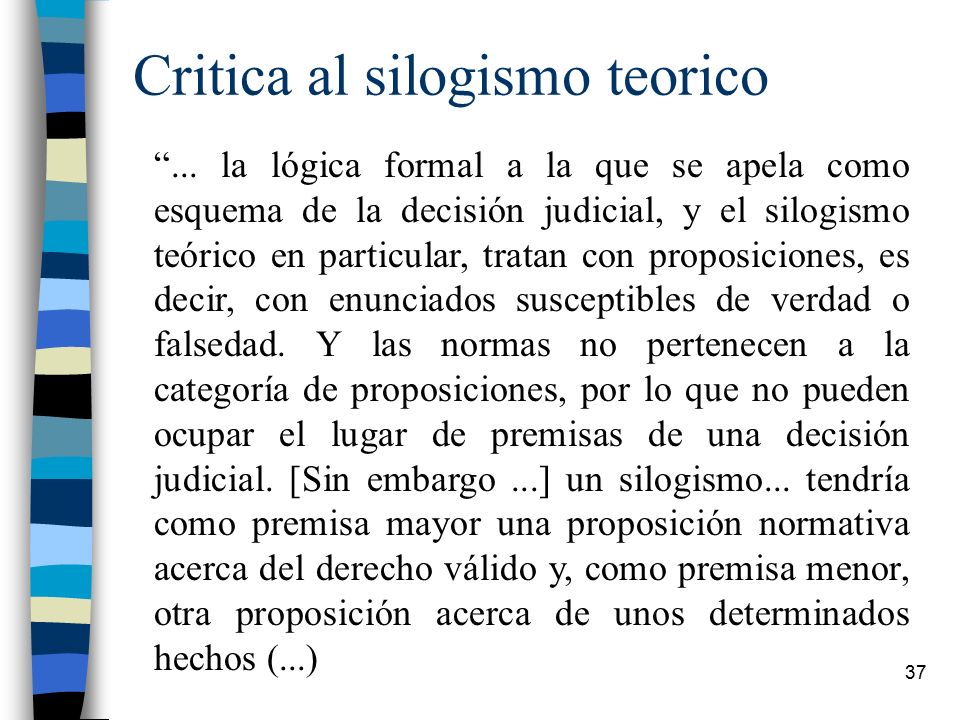 Critica al silogismo teorico

“... la lógica formal a la que se apela como esquema de la decisión judicial, y el silogismo teórico en particular, tratan con proposiciones, es decir, con enunciados susceptibles de verdad o falsedad. Y las normas no pertenecen a la categoría de proposiciones, por lo que no pueden ocupar el lugar de premisas de una decisión judicial. [Sin embargo ...] un silogismo... tendría como premisa mayor una proposición normativa acerca del derecho válido y, como premisa menor, otra proposición acerca de unos determinados hechos (...)

37